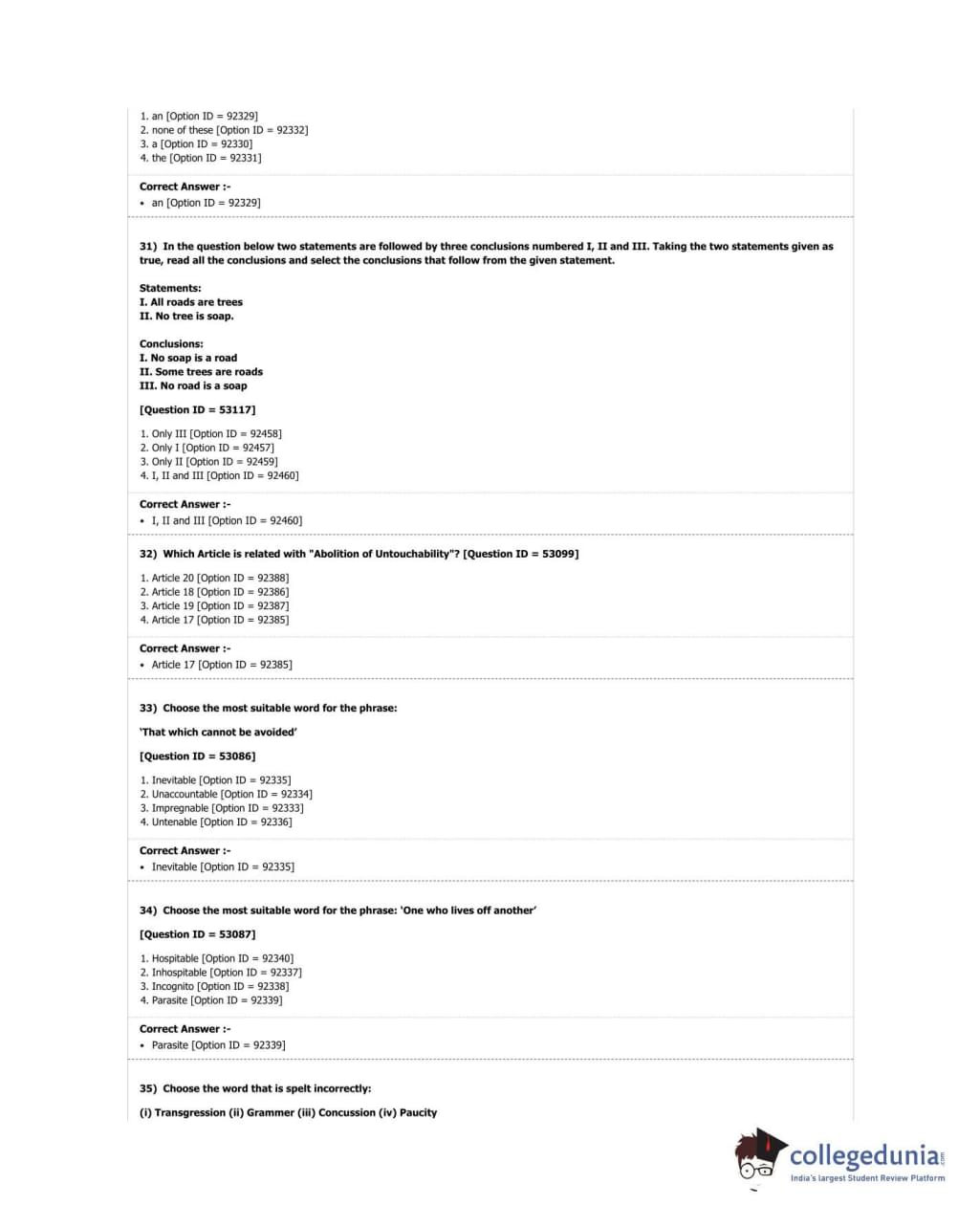 1. an [Option ID = 92329]
2. none of these [Option ID = 92332]
3. a [Option ID = 92330]
4. the [Option ID = 92331]

Correct Answer :-
• an [Option ID = 92329]

31) In the question below two statements are followed by three conclusions numbered I, II and III. Taking the two statements given as true, read all the conclusions and select the conclusions that follow from the given statement.

Statements:
I. All roads are trees
II. No tree is soap.

Conclusions:
I. No soap is a road
II. Some trees are roads
III. No road is a soap

[Question ID = 53117]

1. Only III [Option ID = 92458]
2. Only I [Option ID = 92457]
3. Only II [Option ID = 92459]
4. I, II and III [Option ID = 92460]

Correct Answer :-
• I, II and III [Option ID = 92460]

32) Which Article is related with "Abolition of Untouchability"? [Question ID = 53099]

1. Article 20 [Option ID = 92388]
2. Article 18 [Option ID = 92386]
3. Article 19 [Option ID = 92387]
4. Article 17 [Option ID = 92385]

Correct Answer :-
• Article 17 [Option ID = 92385]

33) Choose the most suitable word for the phrase:

'That which cannot be avoided'

[Question ID = 53086]

1. Inevitable [Option ID = 92335]
2. Unaccountable [Option ID = 92334]
3. Impregnable [Option ID = 92333]
4. Untenable [Option ID = 92336]

Correct Answer :-
• Inevitable [Option ID = 92335]

34) Choose the most suitable word for the phrase: 'One who lives off another'

[Question ID = 53087]

1. Hospitable [Option ID = 92340]
2. Inhospitable [Option ID = 92337]
3. Incognito [Option ID = 92338]
4. Parasite [Option ID = 92339]

Correct Answer :-
• Parasite [Option ID = 92339]

35) Choose the word that is spelt incorrectly:

(i) Transgression (ii) Grammer (iii) Concussion (iv) Paucity

collegedunia.com
India's largest Student Review Platform